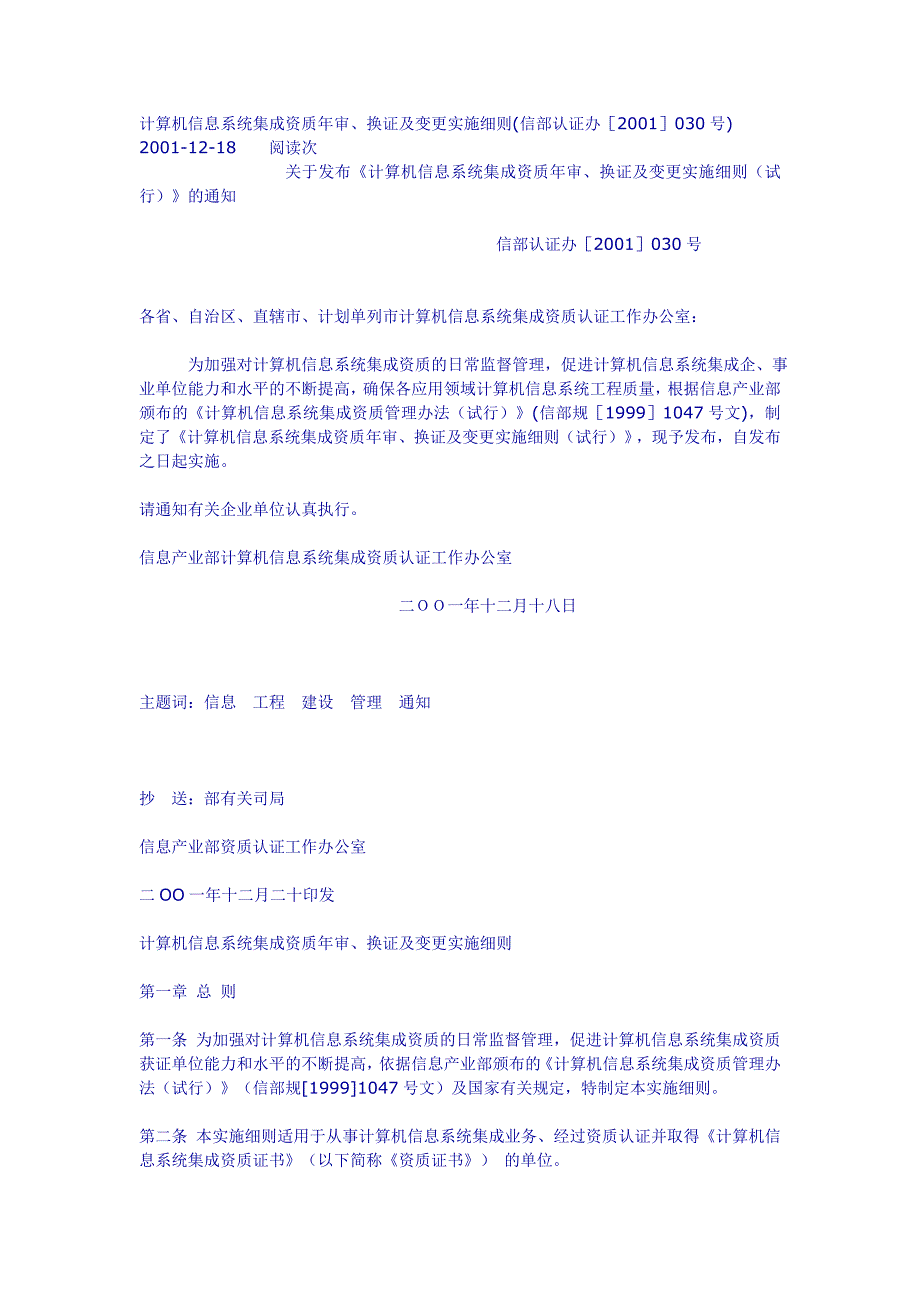 计算机信息系统集成资质年审、换证及变更实施细则(信部认证办［2001］030 号)
2001-12-18　　阅读次
关于发布《计算机信息系统集成资质年审、换证及变更实施细则（试行）》的通知

信部认证办［2001］030 号

各省、自治区、直辖市、计划单列市计算机信息系统集成资质认证工作办公室：

为加强对计算机信息系统集成资质的日常监督管理，促进计算机信息系统集成企、事业单位能力和水平的不断提高，确保各应用领域计算机信息系统工程质量，根据信息产业部颁布的《计算机信息系统集成资质管理办法（试行）》(信部规［1999］1047 号文)，制定了《计算机信息系统集成资质年审、换证及变更实施细则（试行）》，现予发布，自发布之日起实施。

请通知有关企业单位认真执行。

信息产业部计算机信息系统集成资质认证工作办公室

二ＯＯ一年十二月十八日

主题词：信息　工程　建设　管理　通知

抄　送：部有关司局

信息产业部资质认证工作办公室

二 OO 一年十二月二十印发

计算机信息系统集成资质年审、换证及变更实施细则

第一章 总 则

第一条 为加强对计算机信息系统集成资质的日常监督管理，促进计算机信息系统集成资质获证单位能力和水平的不断提高，依据信息产业部颁布的《计算机信息系统集成资质管理办法（试行）》（信部规[1999]1047 号文）及国家有关规定，特制定本实施细则。

第二条 本实施细则适用于从事计算机信息系统集成业务、经过资质认证并取得《计算机信息系统集成资质证书》（以下简称《资质证书》） 的单位。